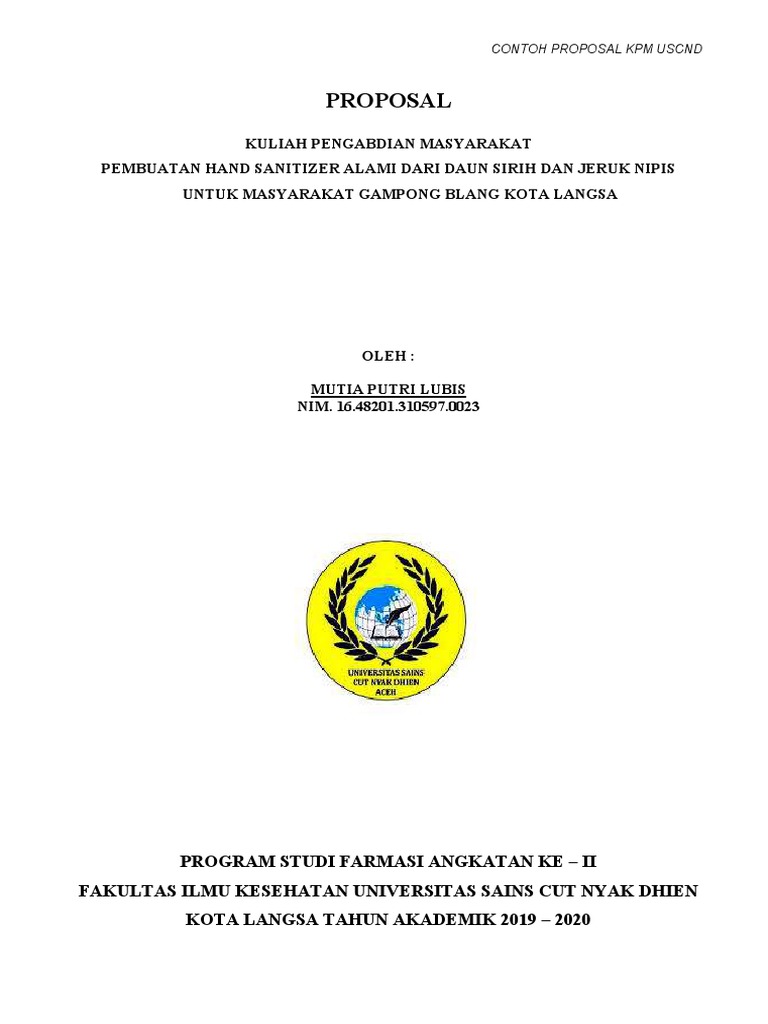 CONTOH PROPOSAL KPM USCND

PROPOSAL

KULIAH PENGABDIAN MASYARAKAT
PEMBUATAN HAND SANITIZER ALAMI DARI DAUN SIRIH DAN JERUK NIPIS
UNTUK MASYARAKAT GAMPONG BLANG KOTA LANGSA

OLEH :

MUTIA PUTRI LUBIS
NIM. 16.48201.310597.0023

UNIVERSITAS SAINS CUT NYAK DHIEN ACEH

PROGRAM STUDI FARMASI ANGKATAN KE – II
FAKULTAS ILMU KESEHATAN UNIVERSITAS SAINS CUT NYAK DHIEN
KOTA LANGSA TAHUN AKADEMIK 2019 – 2020